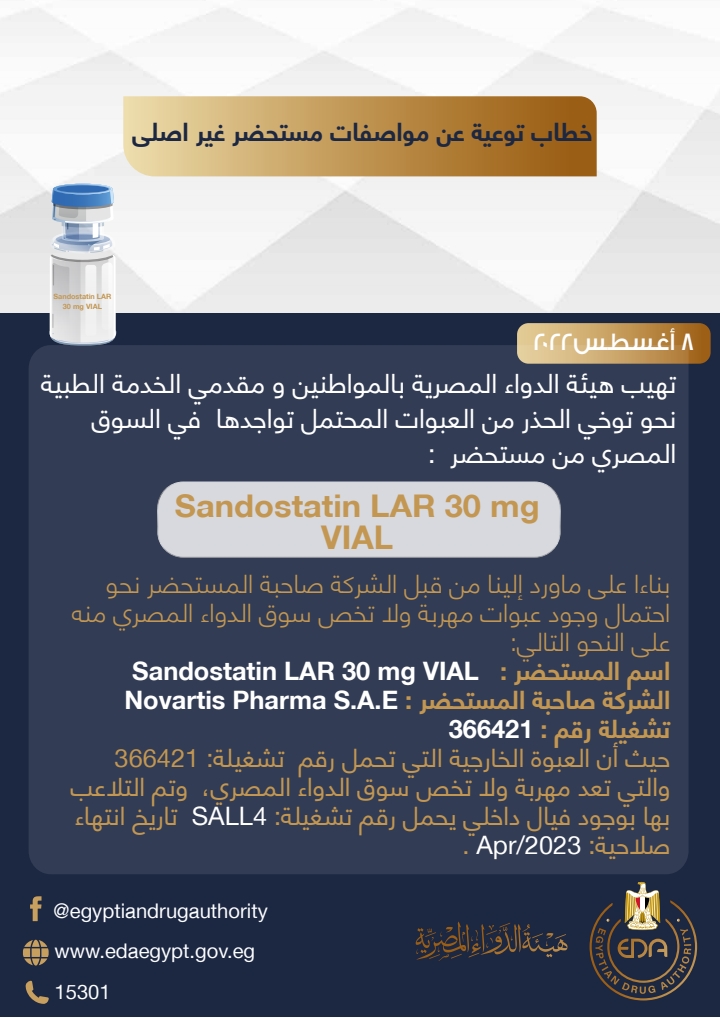 خطاب توعية عن مواصفات مستحضر غير اصلى

Sandostatin LAR
30 mg VIAL

٨ أغسطس ٢٠٢٢

تهيب هيئة الدواء المصرية بالمواطنين و مقدمي الخدمة الطبية نحو توخي الحذر من العبوات المحتمل تواجدها في السوق المصري من مستحضر :

Sandostatin LAR 30 mg VIAL

بناءا على ماورد إلينا من قبل الشركة صاحبة المستحضر نحو احتمال وجود عبوات مهربة ولا تخص سوق الدواء المصري منه على النحو التالي:
اسم المستحضر : Sandostatin LAR 30 mg VIAL
الشركة صاحبة المستحضر : Novartis Pharma S.A.E
تشغيلة رقم : 366421
حيث أن العبوة الخارجية التي تحمل رقم تشغيلة: 366421 والتي تعد مهربة ولا تخص سوق الدواء المصري، وتم التلاعب بها بوجود فيال داخلي يحمل رقم تشغيلة: SALL4 تاريخ انتهاء صلاحية: Apr/2023 .

@egyptiandrugauthority
www.edaegypt.gov.eg
15301

هيئة الدواء المصرية

EDA
EGYPTIAN DRUG AUTHORITY